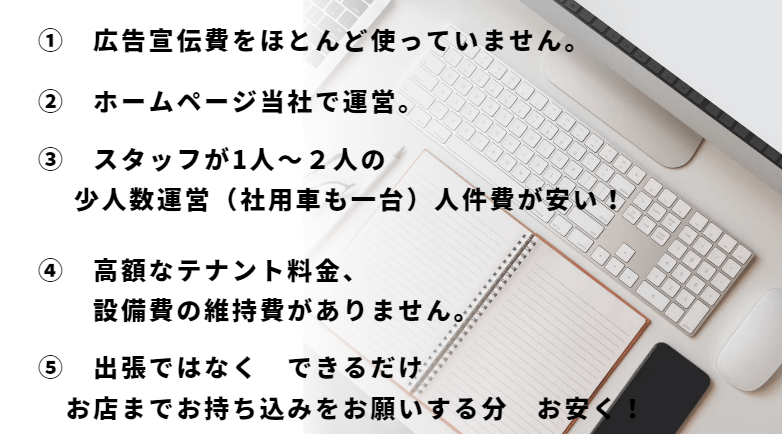 ① 広告宣伝費をほとんど使っていません。

② ホームページ当社で運営。

③ スタッフが1人～２人の
少人数運営（社用車も一台）人件費が安い！

④ 高額なテナント料金、
設備費の維持費がありません。

⑤ 出張ではなく　できるだけ
お店までお持ち込みをお願いする分　お安く！